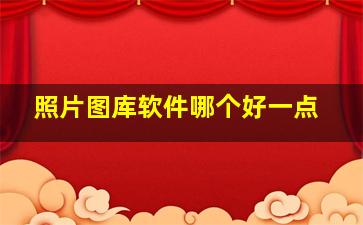 照片图库软件哪个好一点